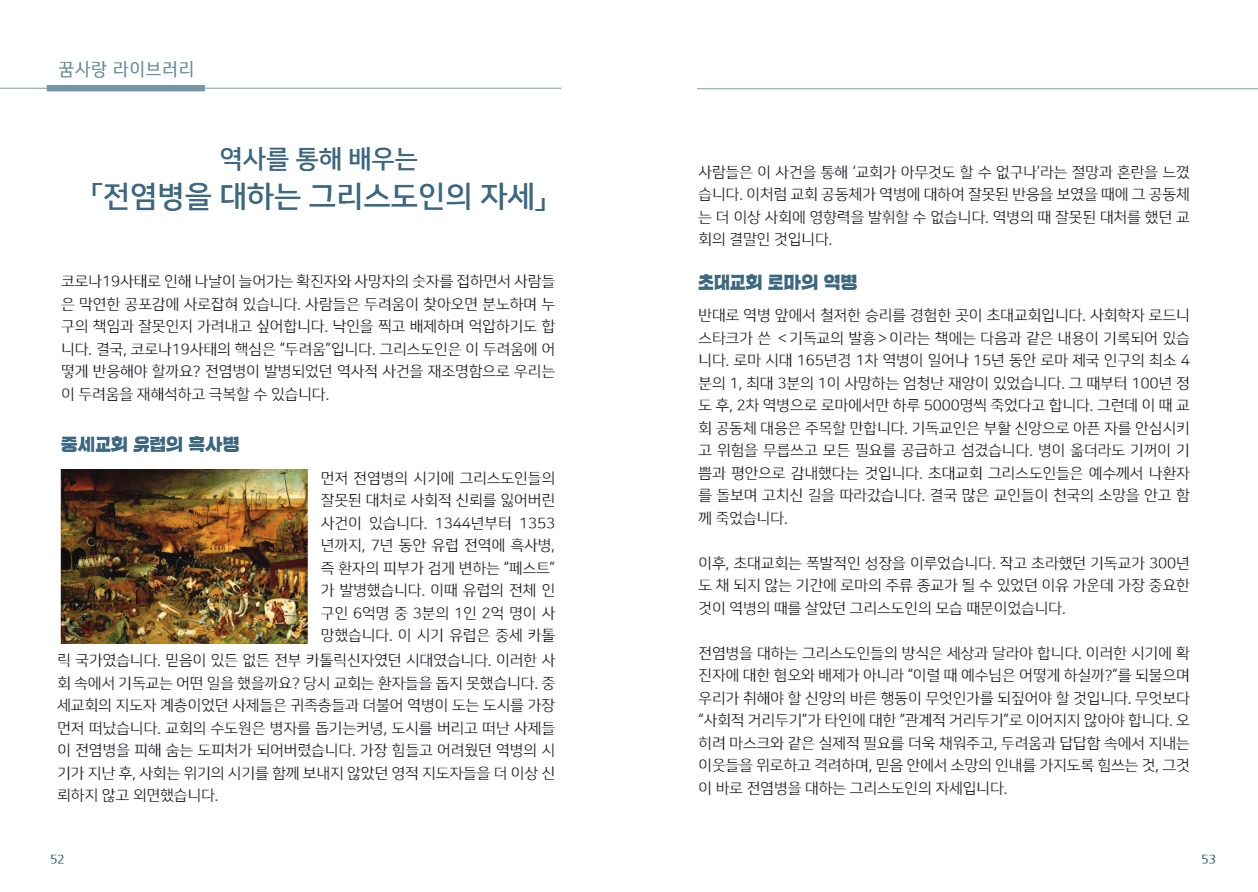 꿈사랑 라이브러리

역사를 통해 배우는
「전염병을 대하는 그리스도인의 자세」

코로나19사태로 인해 나날이 늘어가는 확진자와 사망자의 숫자를 접하면서 사람들은 막연한 공포감에 사로잡혀 있습니다. 사람들은 두려움이 찾아오면 분노하며 누구의 책임과 잘못인지 가려내고 싶어합니다. 낙인을 찍고 배제하며 억압하기도 합니다. 결국, 코로나19사태의 핵심은 "두려움"입니다. 그리스도인은 이 두려움에 어떻게 반응해야 할까요? 전염병이 발병되었던 역사적 사건을 재조명함으로 우리는 이 두려움을 재해석하고 극복할 수 있습니다.

중세교회 유럽의 흑사병

먼저 전염병의 시기에 그리스도인들의 잘못된 대처로 사회적 신뢰를 잃어버린 사건이 있습니다. 1344년부터 1353년까지, 7년 동안 유럽 전역에 흑사병, 즉 환자의 피부가 검게 변하는 "페스트"가 발병했습니다. 이때 유럽의 전체 인구인 6억명 중 3분의 1인 2억 명이 사망했습니다. 이 시기 유럽은 중세 카톨릭 국가였습니다. 믿음이 있든 없든 전부 카톨릭신자였던 시대였습니다. 이러한 사회 속에서 기독교는 어떤 일을 했을까요? 당시 교회는 환자들을 돕지 못했습니다. 중세교회의 지도자 계층이었던 사제들은 귀족층들과 더불어 역병이 도는 도시를 가장 먼저 떠났습니다. 교회의 수도원은 병자를 돕기는커녕, 도시를 버리고 떠난 사제들이 전염병을 피해 숨는 도피처가 되어버렸습니다. 가장 힘들고 어려웠던 역병의 시기가 지난 후, 사회는 위기의 시기를 함께 보내지 않았던 영적 지도자들을 더 이상 신뢰하지 않고 외면했습니다.

52

사람들은 이 사건을 통해 '교회가 아무것도 할 수 없구나'라는 절망과 혼란을 느꼈습니다. 이처럼 교회 공동체가 역병에 대하여 잘못된 반응을 보였을 때에 그 공동체는 더 이상 사회에 영향력을 발휘할 수 없습니다. 역병의 때 잘못된 대처를 했던 교회의 결말인 것입니다.

초대교회 로마의 역병

반대로 역병 앞에서 철저한 승리를 경험한 곳이 초대교회입니다. 사회학자 로드니 스타크가 쓴 <기독교의 발흥>이라는 책에는 다음과 같은 내용이 기록되어 있습니다. 로마 시대 165년경 1차 역병이 일어나 15년 동안 로마 제국 인구의 최소 4분의 1, 최대 3분의 1이 사망하는 엄청난 재앙이 있었습니다. 그 때부터 100년 정도 후, 2차 역병으로 로마에서만 하루 5000명씩 죽었다고 합니다. 그런데 이 때 교회 공동체 대응은 주목할 만합니다. 기독교인은 부활 신앙으로 아픈 자를 안심시키고 위험을 무릅쓰고 모든 필요를 공급하고 섬겼습니다. 병이 옮더라도 기꺼이 기쁨과 평안으로 감내했다는 것입니다. 초대교회 그리스도인들은 예수께서 나환자를 돌보며 고치신 길을 따라갔습니다. 결국 많은 교인들이 천국의 소망을 안고 함께 죽었습니다.

이후, 초대교회는 폭발적인 성장을 이루었습니다. 작고 초라했던 기독교가 300년도 채 되지 않는 기간에 로마의 주류 종교가 될 수 있었던 이유 가운데 가장 중요한 것이 역병의 때를 살았던 그리스도인의 모습 때문이었습니다.

전염병을 대하는 그리스도인들의 방식은 세상과 달라야 합니다. 이러한 시기에 확진자에 대한 혐오와 배제가 아니라 "이럴 때 예수님은 어떻게 하실까?"를 되물으며 우리가 취해야 할 신앙의 바른 행동이 무엇인가를 되짚어야 할 것입니다. 무엇보다 "사회적 거리두기"가 타인에 대한 "관계적 거리두기"로 이어지지 않아야 합니다. 오히려 마스크와 같은 실제적 필요를 더욱 채워주고, 두려움과 답답함 속에서 지내는 이웃들을 위로하고 격려하며, 믿음 안에서 소망의 인내를 가지도록 힘쓰는 것, 그것이 바로 전염병을 대하는 그리스도인의 자세입니다.

53